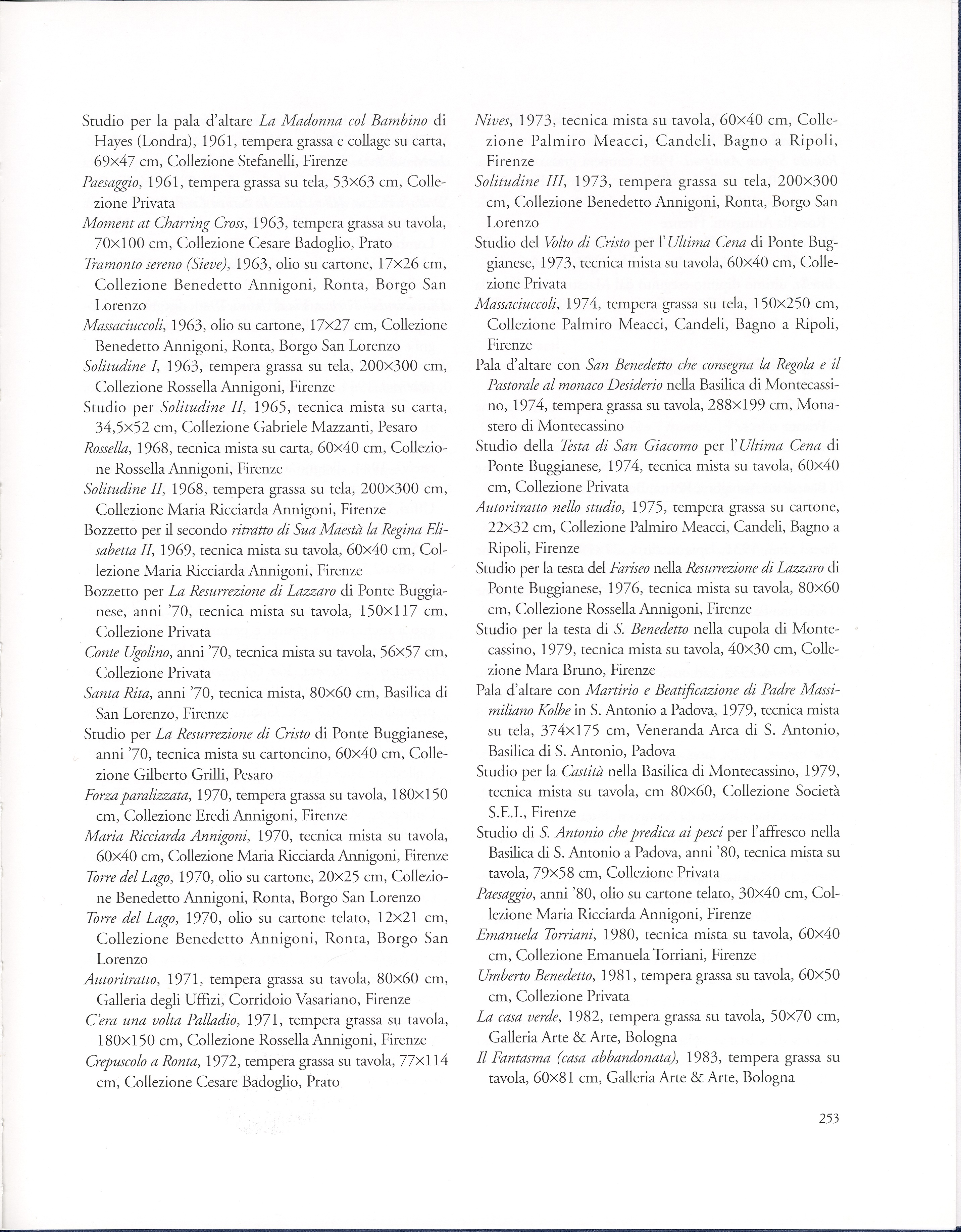 Studio per la pala d'altare La Madonna col Bambino di Hayes (Londra), 1961, tempera grassa e collage su carta, 69×47 cm, Collezione Stefanelli, Firenze

Paesaggio, 1961, tempera grassa su tela, 53×63 cm, Collezione Privata

Moment at Charring Cross, 1963, tempera grassa su tavola, 70×100 cm, Collezione Cesare Badoglio, Prato

Tramonto sereno (Sieve), 1963, olio su cartone, 17×26 cm, Collezione Benedetto Annigoni, Ronta, Borgo San Lorenzo

Massaciuccoli, 1963, olio su cartone, 17×27 cm, Collezione Benedetto Annigoni, Ronta, Borgo San Lorenzo

Solitudine I, 1963, tempera grassa su tela, 200×300 cm, Collezione Rossella Annigoni, Firenze

Studio per Solitudine II, 1965, tecnica mista su carta, 34,5×52 cm, Collezione Gabriele Mazzanti, Pesaro

Rossella, 1968, tecnica mista su carta, 60×40 cm, Collezione Rossella Annigoni, Firenze

Solitudine II, 1968, tempera grassa su tela, 200×300 cm, Collezione Maria Ricciarda Annigoni, Firenze

Bozzetto per il secondo ritratto di Sua Maestà la Regina Elisabetta II, 1969, tecnica mista su tavola, 60×40 cm, Collezione Maria Ricciarda Annigoni, Firenze

Bozzetto per La Resurrezione di Lazzaro di Ponte Buggianese, anni '70, tecnica mista su tavola, 150×117 cm, Collezione Privata

Conte Ugolino, anni '70, tecnica mista su tavola, 56×57 cm, Collezione Privata

Santa Rita, anni '70, tecnica mista, 80×60 cm, Basilica di San Lorenzo, Firenze

Studio per La Resurrezione di Cristo di Ponte Buggianese, anni '70, tecnica mista su cartoncino, 60×40 cm, Collezione Gilberto Grilli, Pesaro

Forza paralizzata, 1970, tempera grassa su tavola, 180×150 cm, Collezione Eredi Annigoni, Firenze

Maria Ricciarda Annigoni, 1970, tecnica mista su tavola, 60×40 cm, Collezione Maria Ricciarda Annigoni, Firenze

Torre del Lago, 1970, olio su cartone, 20×25 cm, Collezione Benedetto Annigoni, Ronta, Borgo San Lorenzo

Torre del Lago, 1970, olio su cartone telato, 12×21 cm, Collezione Benedetto Annigoni, Ronta, Borgo San Lorenzo

Autoritratto, 1971, tempera grassa su tavola, 80×60 cm, Galleria degli Uffizi, Corridoio Vasariano, Firenze

C'era una volta Palladio, 1971, tempera grassa su tavola, 180×150 cm, Collezione Rossella Annigoni, Firenze

Crepuscolo a Ronta, 1972, tempera grassa su tavola, 77×114 cm, Collezione Cesare Badoglio, Prato

Nives, 1973, tecnica mista su tavola, 60×40 cm, Collezione Palmiro Meacci, Candeli, Bagno a Ripoli, Firenze

Solitudine III, 1973, tempera grassa su tela, 200×300 cm, Collezione Benedetto Annigoni, Ronta, Borgo San Lorenzo

Studio del Volto di Cristo per l'Ultima Cena di Ponte Buggianese, 1973, tecnica mista su tavola, 60×40 cm, Collezione Privata

Massaciuccoli, 1974, tempera grassa su tela, 150×250 cm, Collezione Palmiro Meacci, Candeli, Bagno a Ripoli, Firenze

Pala d'altare con San Benedetto che consegna la Regola e il Pastorale al monaco Desiderio nella Basilica di Montecassino, 1974, tempera grassa su tavola, 288×199 cm, Monastero di Montecassino

Studio della Testa di San Giacomo per l'Ultima Cena di Ponte Buggianese, 1974, tecnica mista su tavola, 60×40 cm, Collezione Privata

Autoritratto nello studio, 1975, tempera grassa su cartone, 22×32 cm, Collezione Palmiro Meacci, Candeli, Bagno a Ripoli, Firenze

Studio per la testa del Fariseo nella Resurrezione di Lazzaro di Ponte Buggianese, 1976, tecnica mista su tavola, 80×60 cm, Collezione Rossella Annigoni, Firenze

Studio per la testa di S. Benedetto nella cupola di Montecassino, 1979, tecnica mista su tavola, 40×30 cm, Collezione Mara Bruno, Firenze

Pala d'altare con Martirio e Beatificazione di Padre Massimiliano Kolbe in S. Antonio a Padova, 1979, tecnica mista su tela, 374×175 cm, Veneranda Arca di S. Antonio, Basilica di S. Antonio, Padova

Studio per la Castità nella Basilica di Montecassino, 1979, tecnica mista su tavola, cm 80×60, Collezione Società S.E.I., Firenze

Studio di S. Antonio che predica ai pesci per l'affresco nella Basilica di S. Antonio a Padova, anni '80, tecnica mista su tavola, 79×58 cm, Collezione Privata

Paesaggio, anni '80, olio su cartone telato, 30×40 cm, Collezione Maria Ricciarda Annigoni, Firenze

Emanuela Torriani, 1980, tecnica mista su tavola, 60×40 cm, Collezione Emanuela Torriani, Firenze

Umberto Benedetto, 1981, tempera grassa su tavola, 60×50 cm, Collezione Privata

La casa verde, 1982, tempera grassa su tavola, 50×70 cm, Galleria Arte & Arte, Bologna

Il Fantasma (casa abbandonata), 1983, tempera grassa su tavola, 60×81 cm, Galleria Arte & Arte, Bologna

253